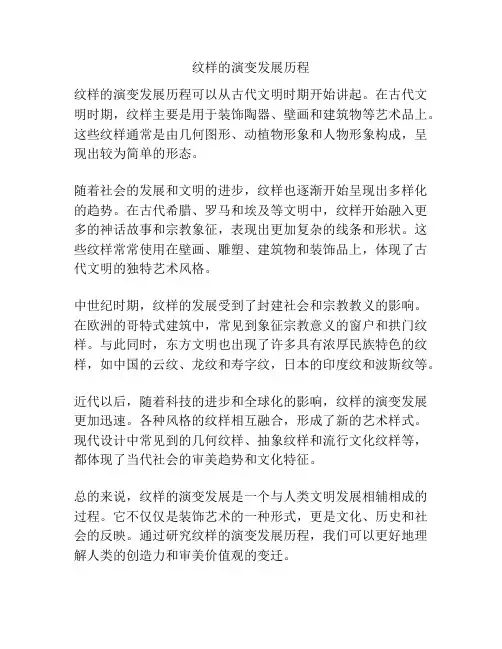 纹样的演变发展历程

纹样的演变发展历程可以从古代文明时期开始讲起。在古代文明时期，纹样主要是用于装饰陶器、壁画和建筑物等艺术品上。这些纹样通常是由几何图形、动植物形象和人物形象构成，呈现出较为简单的形态。

随着社会的发展和文明的进步，纹样也逐渐开始呈现出多样化的趋势。在古代希腊、罗马和埃及等文明中，纹样开始融入更多的神话故事和宗教象征，表现出更加复杂的线条和形状。这些纹样常常使用在壁画、雕塑、建筑物和装饰品上，体现了古代文明的独特艺术风格。

中世纪时期，纹样的发展受到了封建社会和宗教教义的影响。在欧洲的哥特式建筑中，常见到象征宗教意义的窗户和拱门纹样。与此同时，东方文明也出现了许多具有浓厚民族特色的纹样，如中国的云纹、龙纹和寿字纹，日本的印度纹和波斯纹等。

近代以后，随着科技的进步和全球化的影响，纹样的演变发展更加迅速。各种风格的纹样相互融合，形成了新的艺术样式。现代设计中常见到的几何纹样、抽象纹样和流行文化纹样等，都体现了当代社会的审美趋势和文化特征。

总的来说，纹样的演变发展是一个与人类文明发展相辅相成的过程。它不仅仅是装饰艺术的一种形式，更是文化、历史和社会的反映。通过研究纹样的演变发展历程，我们可以更好地理解人类的创造力和审美价值观的变迁。